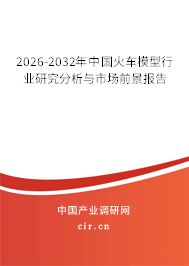 2026-2032年中国火车模型行业研究分析与市场前景报告

中国产业调研网

cir.cn